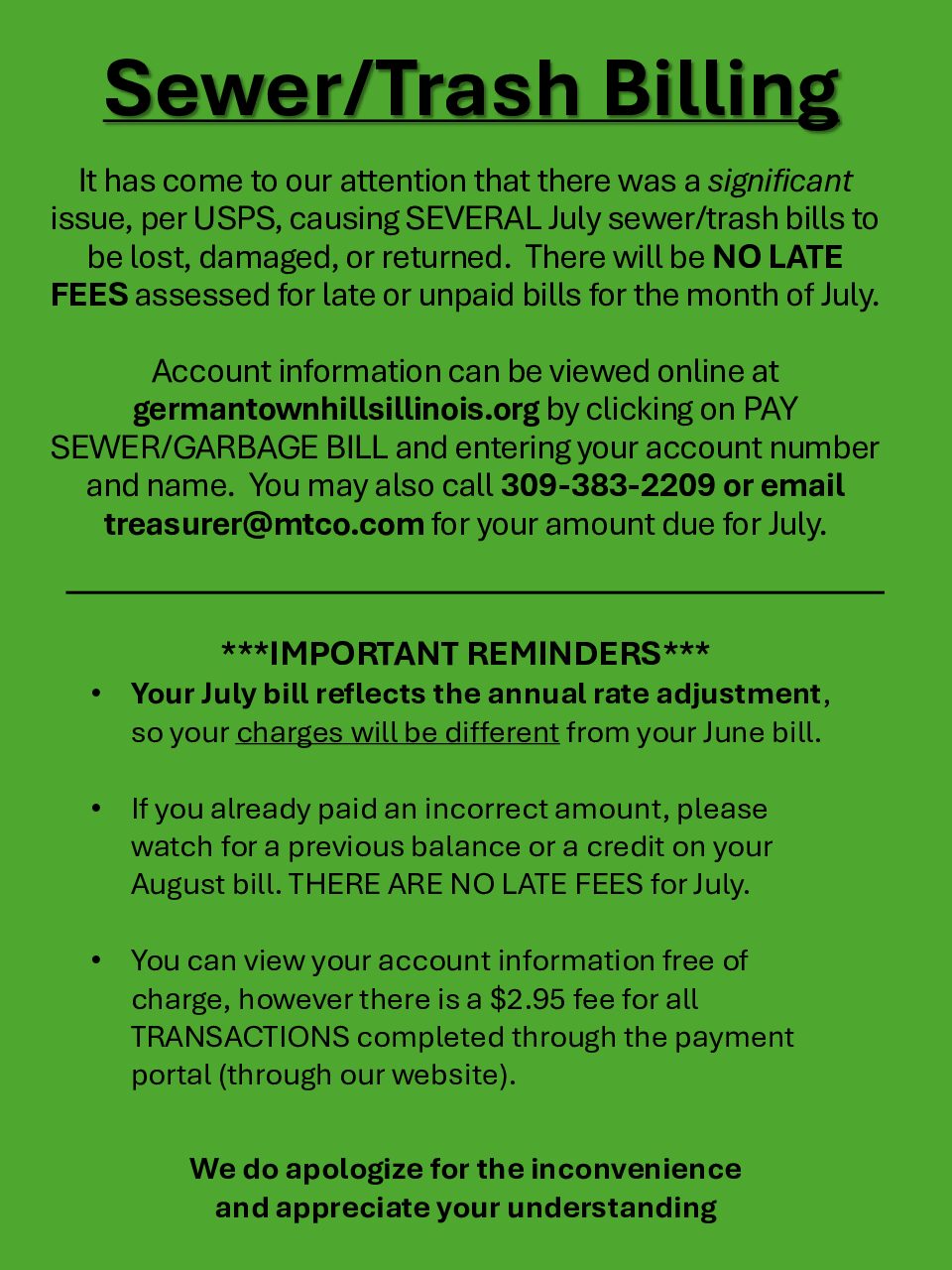 Sewer/Trash Billing

It has come to our attention that there was a significant issue, per USPS, causing SEVERAL July sewer/trash bills to be lost, damaged, or returned. There will be NO LATE FEES assessed for late or unpaid bills for the month of July.

Account information can be viewed online at germantownhillsillinois.org by clicking on PAY SEWER/GARBAGE BILL and entering your account number and name. You may also call 309-383-2209 or email treasurer@mtco.com for your amount due for July.

***IMPORTANT REMINDERS***

• Your July bill reflects the annual rate adjustment, so your charges will be different from your June bill.

• If you already paid an incorrect amount, please watch for a previous balance or a credit on your August bill. THERE ARE NO LATE FEES for July.

• You can view your account information free of charge, however there is a $2.95 fee for all TRANSACTIONS completed through the payment portal (through our website).

We do apologize for the inconvenience
and appreciate your understanding